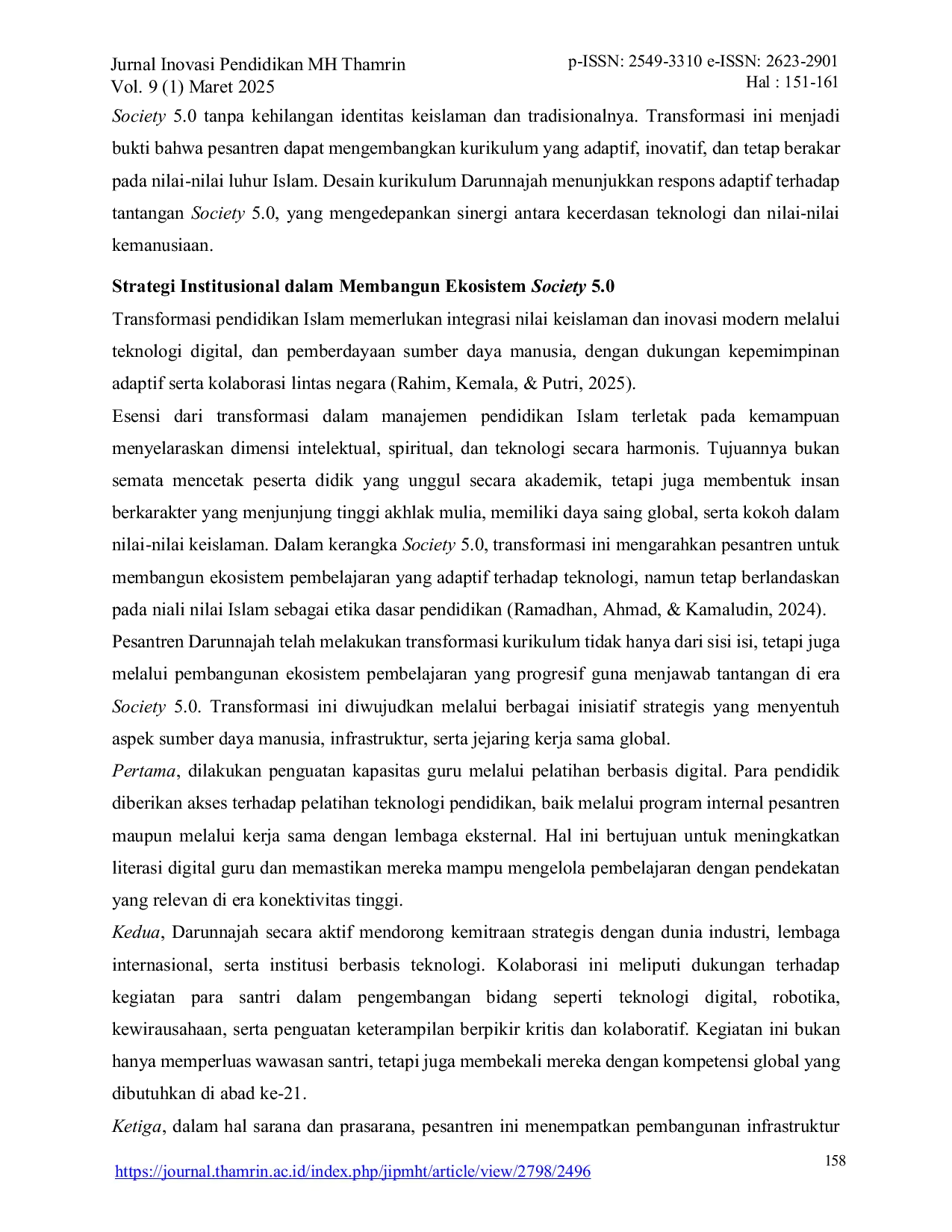 Jurnal Inovasi Pendidikan MH Thamrin
Vol. 9 (1) Maret 2025

p-ISSN: 2549-3310 e-ISSN: 2623-2901
Hal : 151-161

Society 5.0 tanpa kehilangan identitas keislaman dan tradisionalnya. Transformasi ini menjadi bukti bahwa pesantren dapat mengembangkan kurikulum yang adaptif, inovatif, dan tetap berakar pada nilai-nilai luhur Islam. Desain kurikulum Darunnajah menunjukkan respons adaptif terhadap tantangan Society 5.0, yang mengedepankan sinergi antara kecerdasan teknologi dan nilai-nilai kemanusiaan.

Strategi Institusional dalam Membangun Ekosistem Society 5.0

Transformasi pendidikan Islam memerlukan integrasi nilai keislaman dan inovasi modern melalui teknologi digital, dan pemberdayaan sumber daya manusia, dengan dukungan kepemimpinan adaptif serta kolaborasi lintas negara (Rahim, Kemala, & Putri, 2025).

Esensi dari transformasi dalam manajemen pendidikan Islam terletak pada kemampuan menyelaraskan dimensi intelektual, spiritual, dan teknologi secara harmonis. Tujuannya bukan semata mencetak peserta didik yang unggul secara akademik, tetapi juga membentuk insan berkarakter yang menjunjung tinggi akhlak mulia, memiliki daya saing global, serta kokoh dalam nilai-nilai keislaman. Dalam kerangka Society 5.0, transformasi ini mengarahkan pesantren untuk membangun ekosistem pembelajaran yang adaptif terhadap teknologi, namun tetap berlandaskan pada niali nilai Islam sebagai etika dasar pendidikan (Ramadhan, Ahmad, & Kamaludin, 2024).

Pesantren Darunnajah telah melakukan transformasi kurikulum tidak hanya dari sisi isi, tetapi juga melalui pembangunan ekosistem pembelajaran yang progresif guna menjawab tantangan di era Society 5.0. Transformasi ini diwujudkan melalui berbagai inisiatif strategis yang menyentuh aspek sumber daya manusia, infrastruktur, serta jejaring kerja sama global.

Pertama, dilakukan penguatan kapasitas guru melalui pelatihan berbasis digital. Para pendidik diberikan akses terhadap pelatihan teknologi pendidikan, baik melalui program internal pesantren maupun melalui kerja sama dengan lembaga eksternal. Hal ini bertujuan untuk meningkatkan literasi digital guru dan memastikan mereka mampu mengelola pembelajaran dengan pendekatan yang relevan di era konektivitas tinggi.

Kedua, Darunnajah secara aktif mendorong kemitraan strategis dengan dunia industri, lembaga internasional, serta institusi berbasis teknologi. Kolaborasi ini meliputi dukungan terhadap kegiatan para santri dalam pengembangan bidang seperti teknologi digital, robotika, kewirausahaan, serta penguatan keterampilan berpikir kritis dan kolaboratif. Kegiatan ini bukan hanya memperluas wawasan santri, tetapi juga membekali mereka dengan kompetensi global yang dibutuhkan di abad ke-21.

Ketiga, dalam hal sarana dan prasarana, pesantren ini menempatkan pembangunan infrastruktur

158

https://journal.thamrin.ac.id/index.php/jipmht/article/view/2798/2496